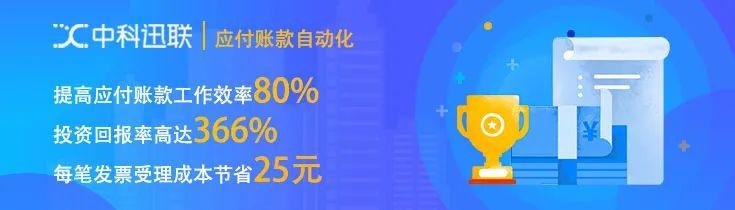 中科迅联 | 应付账款自动化

提高应付账款工作效率80%

投资回报率高达366%

每笔发票受理成本节省25元

¥